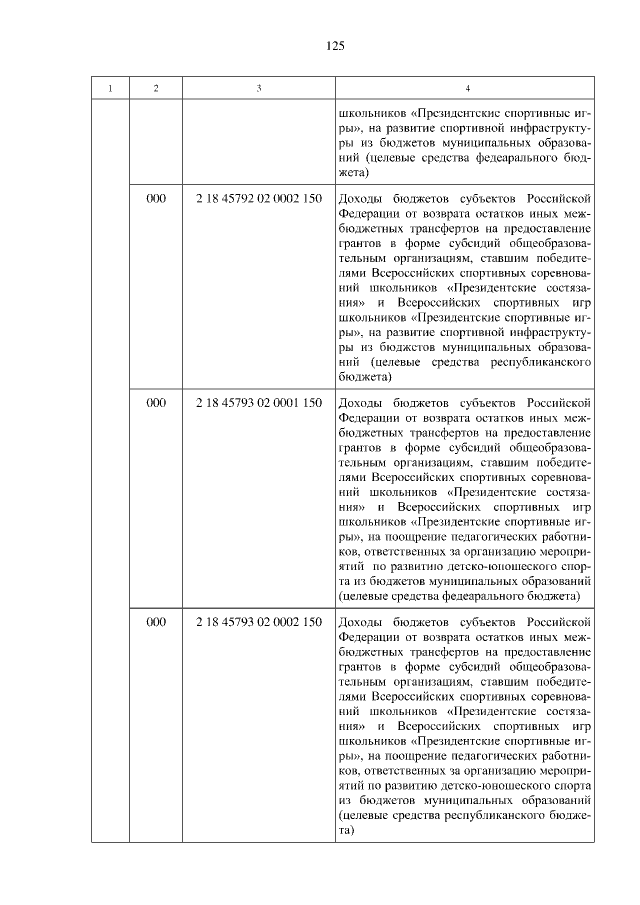 125

| 1 | 2 | 3 | 4 |
|---|---|---|---|
| | | | школьников «Президентские спортивные игры», на развитие спортивной инфраструктуры из бюджетов муниципальных образований (целевые средства федеарального бюджета) |
| | 000 | 2 18 45792 02 0002 150 | Доходы бюджетов субъектов Российской Федерации от возврата остатков иных межбюджетных трансфертов на предоставление грантов в форме субсидий общеобразовательным организациям, ставшим победителями Всероссийских спортивных соревнований школьников «Президентские состязания» и Всероссийских спортивных игр школьников «Президентские спортивные игры», на развитие спортивной инфраструктуры из бюджетов муниципальных образований (целевые средства республиканского бюджета) |
| | 000 | 2 18 45793 02 0001 150 | Доходы бюджетов субъектов Российской Федерации от возврата остатков иных межбюджетных трансфертов на предоставление грантов в форме субсидий общеобразовательным организациям, ставшим победителями Всероссийских спортивных соревнований школьников «Президентские состязания» и Всероссийских спортивных игр школьников «Президентские спортивные игры», на поощрение педагогических работников, ответственных за организацию мероприятий по развитию детско-юношеского спорта из бюджетов муниципальных образований (целевые средства федеарального бюджета) |
| | 000 | 2 18 45793 02 0002 150 | Доходы бюджетов субъектов Российской Федерации от возврата остатков иных межбюджетных трансфертов на предоставление грантов в форме субсидий общеобразовательным организациям, ставшим победителями Всероссийских спортивных соревнований школьников «Президентские состязания» и Всероссийских спортивных игр школьников «Президентские спортивные игры», на поощрение педагогических работников, ответственных за организацию мероприятий по развитию детско-юношеского спорта из бюджетов муниципальных образований (целевые средства республиканского бюджета) |